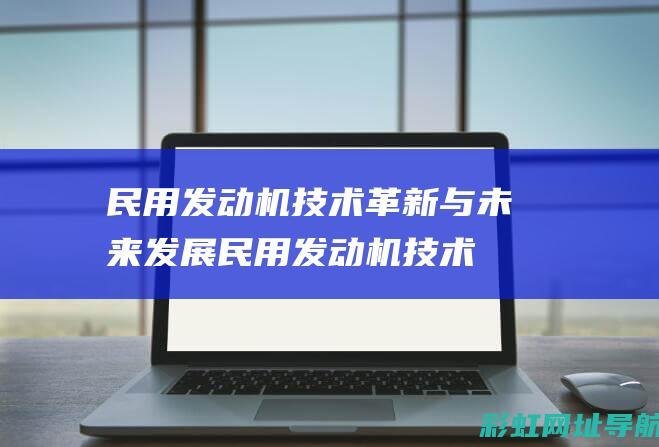 民用发动机技术革新与未来发展民用发动机技术

彩虹网址导航